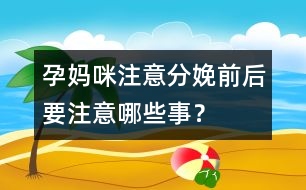 孕妈咪注意分娩前后要注意哪些事？